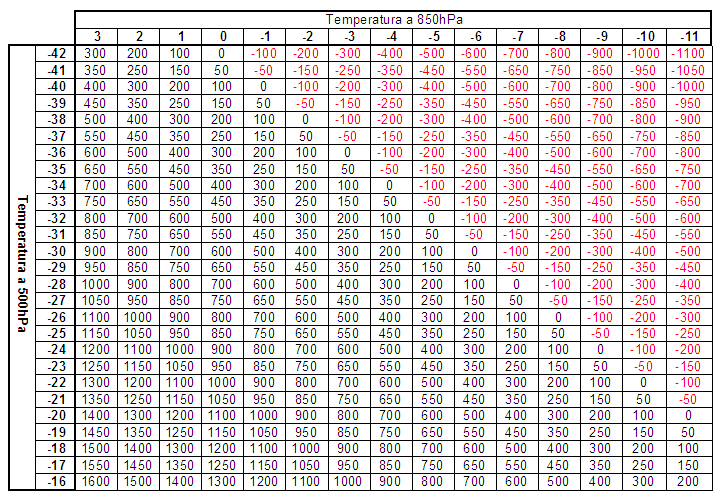 Temperatura a 850hPa

Temperatura a 500hPa

| | 3 | 2 | 1 | 0 | -1 | -2 | -3 | -4 | -5 | -6 | -7 | -8 | -9 | -10 | -11 |
|---|---|---|---|---|---|---|---|---|---|---|---|---|---|---|---|
| -42 | 300 | 200 | 100 | 0 | -100 | -200 | -300 | -400 | -500 | -600 | -700 | -800 | -900 | -1000 | -1100 |
| -41 | 350 | 250 | 150 | 50 | -50 | -150 | -250 | -350 | -450 | -550 | -650 | -750 | -850 | -950 | -1050 |
| -40 | 400 | 300 | 200 | 100 | 0 | -100 | -200 | -300 | -400 | -500 | -600 | -700 | -800 | -900 | -1000 |
| -39 | 450 | 350 | 250 | 150 | 50 | -50 | -150 | -250 | -350 | -450 | -550 | -650 | -750 | -850 | -950 |
| -38 | 500 | 400 | 300 | 200 | 100 | 0 | -100 | -200 | -300 | -400 | -500 | -600 | -700 | -800 | -900 |
| -37 | 550 | 450 | 350 | 250 | 150 | 50 | -50 | -150 | -250 | -350 | -450 | -550 | -650 | -750 | -850 |
| -36 | 600 | 500 | 400 | 300 | 200 | 100 | 0 | -100 | -200 | -300 | -400 | -500 | -600 | -700 | -800 |
| -35 | 650 | 550 | 450 | 350 | 250 | 150 | 50 | -50 | -150 | -250 | -350 | -450 | -550 | -650 | -750 |
| -34 | 700 | 600 | 500 | 400 | 300 | 200 | 100 | 0 | -100 | -200 | -300 | -400 | -500 | -600 | -700 |
| -33 | 750 | 650 | 550 | 450 | 350 | 250 | 150 | 50 | -50 | -150 | -250 | -350 | -450 | -550 | -650 |
| -32 | 800 | 700 | 600 | 500 | 400 | 300 | 200 | 100 | 0 | -100 | -200 | -300 | -400 | -500 | -600 |
| -31 | 850 | 750 | 650 | 550 | 450 | 350 | 250 | 150 | 50 | -50 | -150 | -250 | -350 | -450 | -550 |
| -30 | 900 | 800 | 700 | 600 | 500 | 400 | 300 | 200 | 100 | 0 | -100 | -200 | -300 | -400 | -500 |
| -29 | 950 | 850 | 750 | 650 | 550 | 450 | 350 | 250 | 150 | 50 | -50 | -150 | -250 | -350 | -450 |
| -28 | 1000 | 900 | 800 | 700 | 600 | 500 | 400 | 300 | 200 | 100 | 0 | -100 | -200 | -300 | -400 |
| -27 | 1050 | 950 | 850 | 750 | 650 | 550 | 450 | 350 | 250 | 150 | 50 | -50 | -150 | -250 | -350 |
| -26 | 1100 | 1000 | 900 | 800 | 700 | 600 | 500 | 400 | 300 | 200 | 100 | 0 | -100 | -200 | -300 |
| -25 | 1150 | 1050 | 950 | 850 | 750 | 650 | 550 | 450 | 350 | 250 | 150 | 50 | -50 | -150 | -250 |
| -24 | 1200 | 1100 | 1000 | 900 | 800 | 700 | 600 | 500 | 400 | 300 | 200 | 100 | 0 | -100 | -200 |
| -23 | 1250 | 1150 | 1050 | 950 | 850 | 750 | 650 | 550 | 450 | 350 | 250 | 150 | 50 | -50 | -150 |
| -22 | 1300 | 1200 | 1100 | 1000 | 900 | 800 | 700 | 600 | 500 | 400 | 300 | 200 | 100 | 0 | -100 |
| -21 | 1350 | 1250 | 1150 | 1050 | 950 | 850 | 750 | 650 | 550 | 450 | 350 | 250 | 150 | 50 | -50 |
| -20 | 1400 | 1300 | 1200 | 1100 | 1000 | 900 | 800 | 700 | 600 | 500 | 400 | 300 | 200 | 100 | 0 |
| -19 | 1450 | 1350 | 1250 | 1150 | 1050 | 950 | 850 | 750 | 650 | 550 | 450 | 350 | 250 | 150 | 50 |
| -18 | 1500 | 1400 | 1300 | 1200 | 1100 | 1000 | 900 | 800 | 700 | 600 | 500 | 400 | 300 | 200 | 100 |
| -17 | 1550 | 1450 | 1350 | 1250 | 1150 | 1050 | 950 | 850 | 750 | 650 | 550 | 450 | 350 | 250 | 150 |
| -16 | 1600 | 1500 | 1400 | 1300 | 1200 | 1100 | 1000 | 900 | 800 | 700 | 600 | 500 | 400 | 300 | 200 |